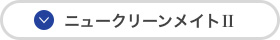 ニュークリーンメイトII